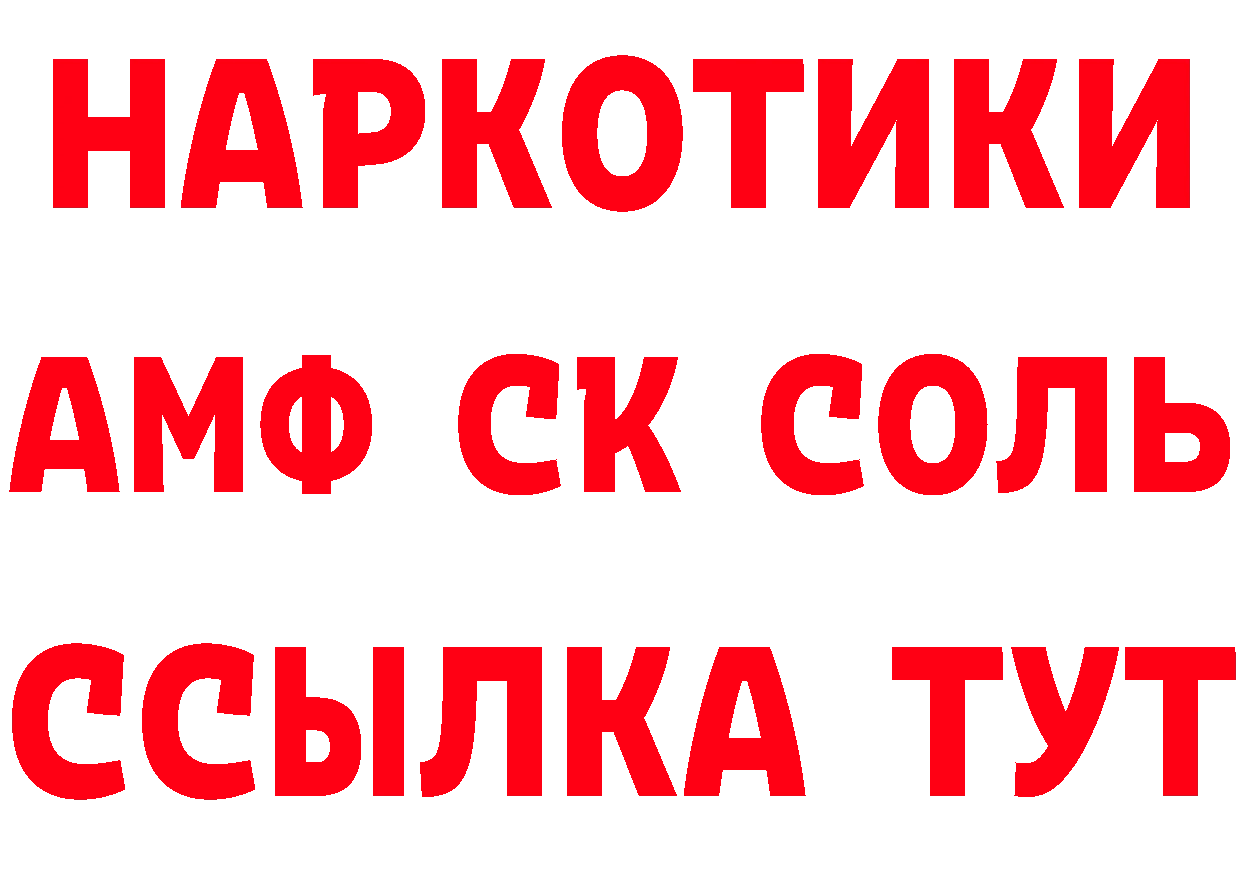 НАРКОТИКИ

АМФ СК СОЛЬ

ССЫЛКА ТУТ